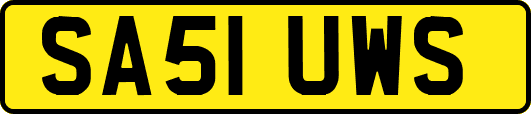 SA51 UWS